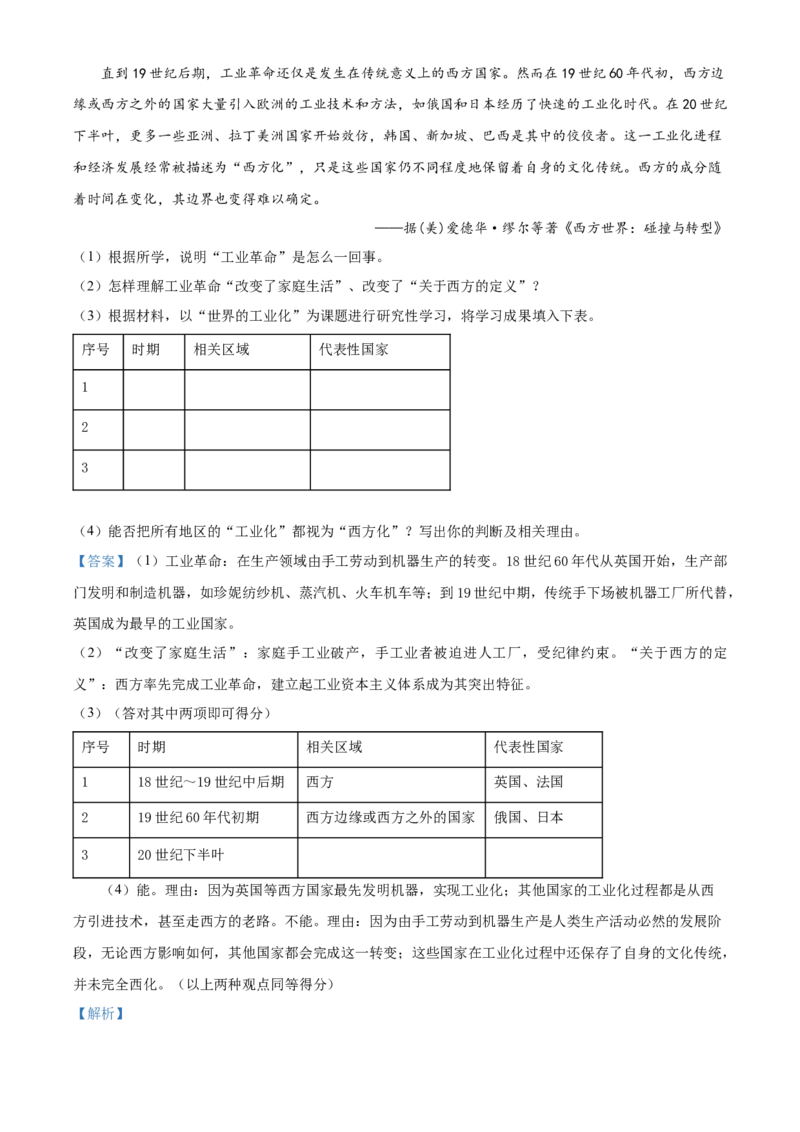 直到19世纪后期，工业革命还仅是发生在传统意义上的西方国家。然而在19世纪60年代初，西方边缘或西方之外的国家大量引入欧洲的工业技术和方法，如俄国和日本经历了快速的工业化时代。在20世纪下半叶，更多一些亚洲、拉丁美洲国家开始效仿，韩国、新加坡、巴西是其中的佼佼者。这一工业化进程和经济发展经常被描述为“西方化”，只是这些国家仍不同程度地保留着自身的文化传统。西方的成分随着时间在变化，其边界也变得难以确定。

——据(美)爱德华·缪尔等著《西方世界：碰撞与转型》

（1）根据所学，说明“工业革命”是怎么一回事。

（2）怎样理解工业革命“改变了家庭生活”、改变了“关于西方的定义”？

（3）根据材料，以“世界的工业化”为课题进行研究性学习，将学习成果填入下表。

| 序号 | 时期 | 相关区域 | 代表性国家 |
|---|---|---|---|
| 1 | | | |
| 2 | | | |
| 3 | | | |

（4）能否把所有地区的“工业化”都视为“西方化”？写出你的判断及相关理由。

【答案】（1）工业革命：在生产领域由手工劳动到机器生产的转变。18世纪60年代从英国开始，生产部门发明和制造机器，如珍妮纺纱机、蒸汽机、火车机车等；到19世纪中期，传统手下场被机器工厂所代替，英国成为最早的工业国家。

（2）“改变了家庭生活”：家庭手工业破产，手工业者被迫进人工厂，受纪律约束。“关于西方的定义”：西方率先完成工业革命，建立起工业资本主义体系成为其突出特征。

（3）（答对其中两项即可得分）

| 序号 | 时期 | 相关区域 | 代表性国家 |
|---|---|---|---|
| 1 | 18世纪～19世纪中后期 | 西方 | 英国、法国 |
| 2 | 19世纪60年代初期 | 西方边缘或西方之外的国家 | 俄国、日本 |
| 3 | 20世纪下半叶 | | |

（4）能。理由：因为英国等西方国家最先发明机器，实现工业化；其他国家的工业化过程都是从西方引进技术，甚至走西方的老路。不能。理由：因为由手工劳动到机器生产是人类生产活动必然的发展阶段，无论西方影响如何，其他国家都会完成这一转变；这些国家在工业化过程中还保存了自身的文化传统，并未完全西化。（以上两种观点同等得分）

【解析】